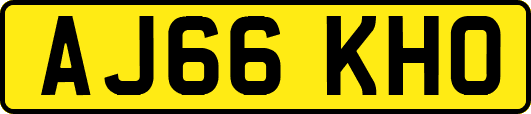 AJ66 KHO